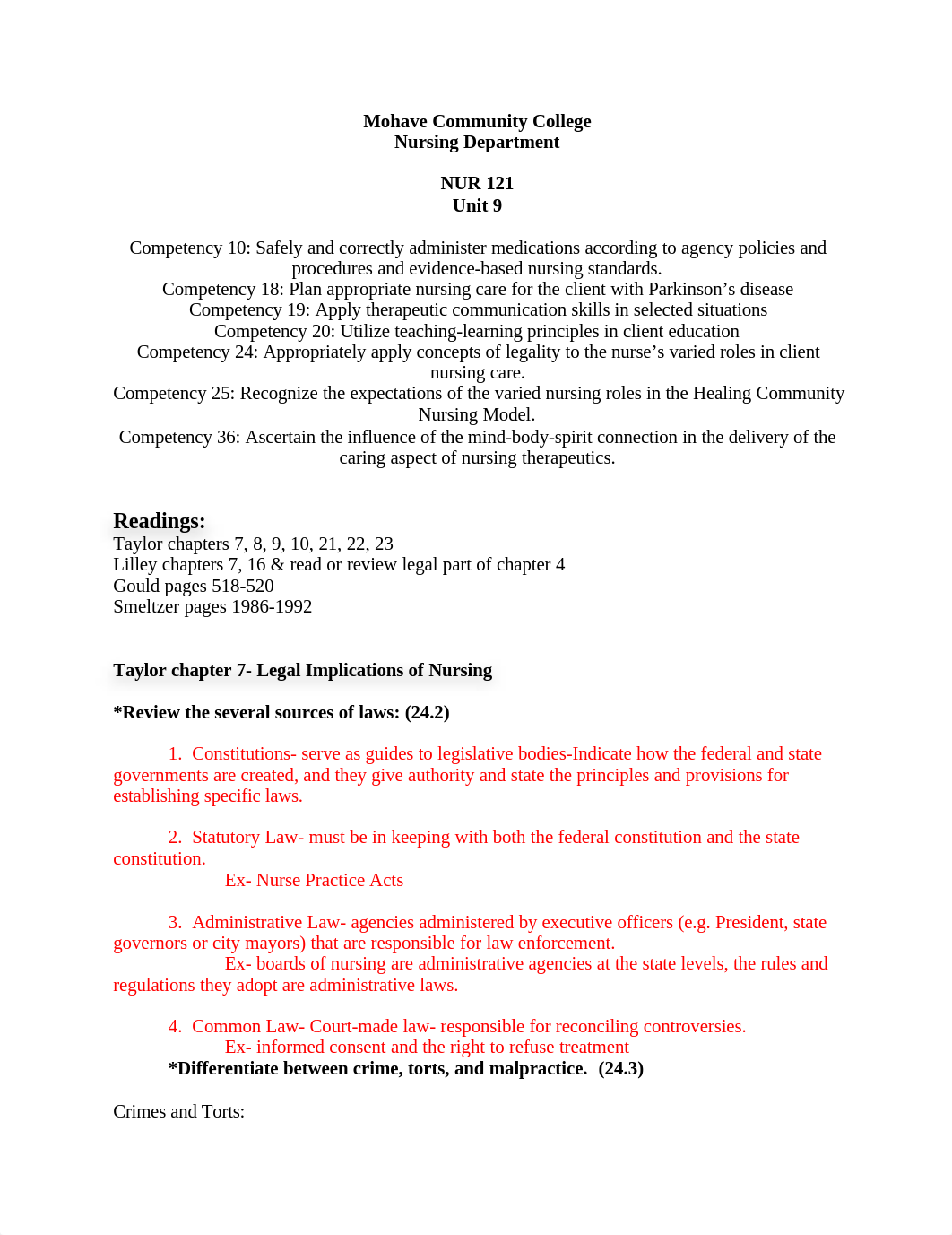 Mohave Community College
Nursing Department

NUR 121
Unit 9

Competency 10: Safely and correctly administer medications according to agency policies and procedures and evidence-based nursing standards.
Competency 18: Plan appropriate nursing care for the client with Parkinson's disease
Competency 19: Apply therapeutic communication skills in selected situations
Competency 20: Utilize teaching-learning principles in client education
Competency 24: Appropriately apply concepts of legality to the nurse's varied roles in client nursing care.
Competency 25: Recognize the expectations of the varied nursing roles in the Healing Community Nursing Model.
Competency 36: Ascertain the influence of the mind-body-spirit connection in the delivery of the caring aspect of nursing therapeutics.

Readings:
Taylor chapters 7, 8, 9, 10, 21, 22, 23
Lilley chapters 7, 16 & read or review legal part of chapter 4
Gould pages 518-520
Smeltzer pages 1986-1992

Taylor chapter 7- Legal Implications of Nursing

*Review the several sources of laws: (24.2)

1. Constitutions- serve as guides to legislative bodies-Indicate how the federal and state governments are created, and they give authority and state the principles and provisions for establishing specific laws.

2. Statutory Law- must be in keeping with both the federal constitution and the state constitution.
Ex- Nurse Practice Acts

3. Administrative Law- agencies administered by executive officers (e.g. President, state governors or city mayors) that are responsible for law enforcement.
Ex- boards of nursing are administrative agencies at the state levels, the rules and regulations they adopt are administrative laws.

4. Common Law- Court-made law- responsible for reconciling controversies.
Ex- informed consent and the right to refuse treatment
*Differentiate between crime, torts, and malpractice. (24.3)

Crimes and Torts: